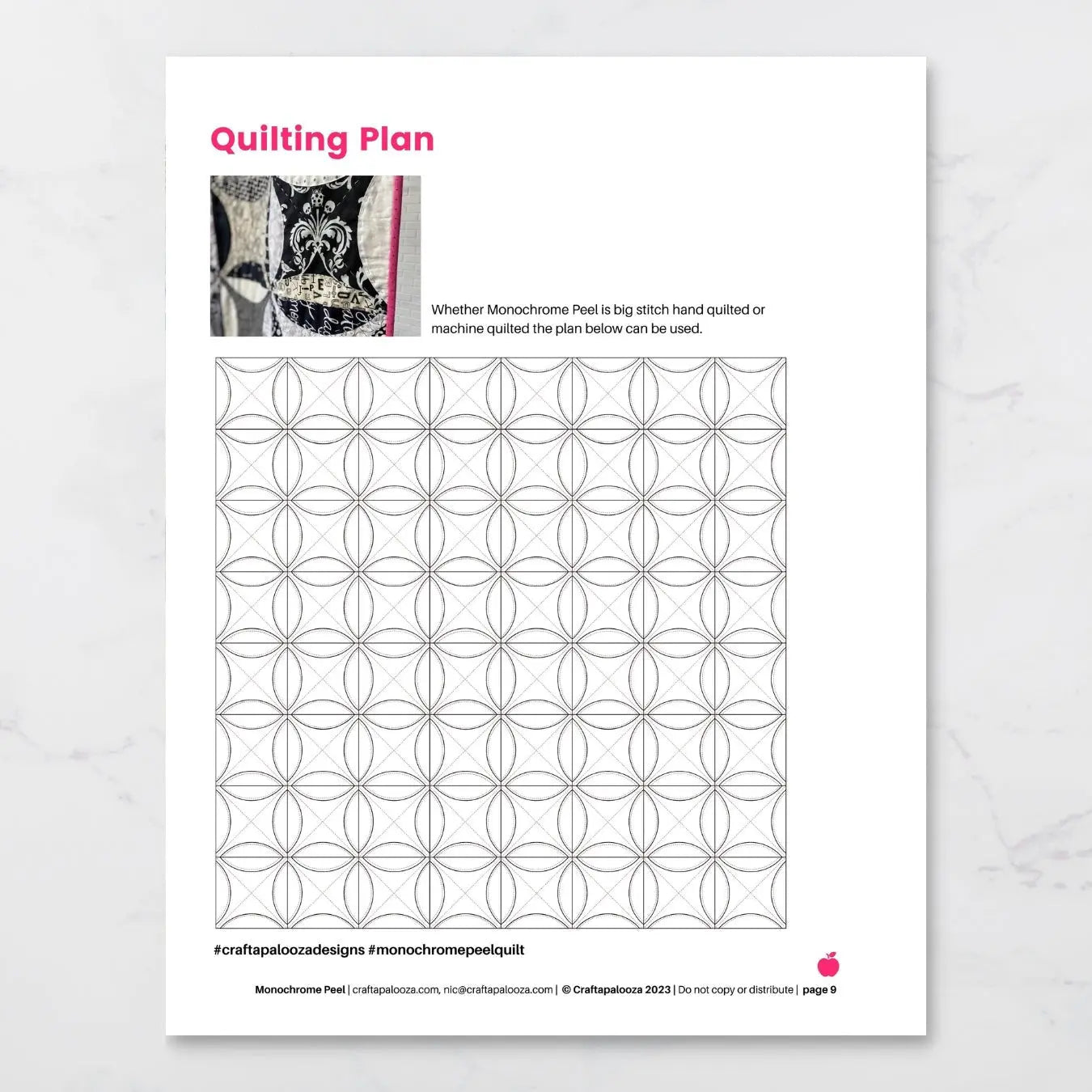 Quilting Plan

Whether Monochrome Peel is big stitch hand quilted or machine quilted the plan below can be used.

#craftapaloozadesigns #monochromepeelquilt

Monochrome Peel | craftapalooza.com, nic@craftapalooza.com | © Craftapalooza 2023 | Do not copy or distribute | page 9